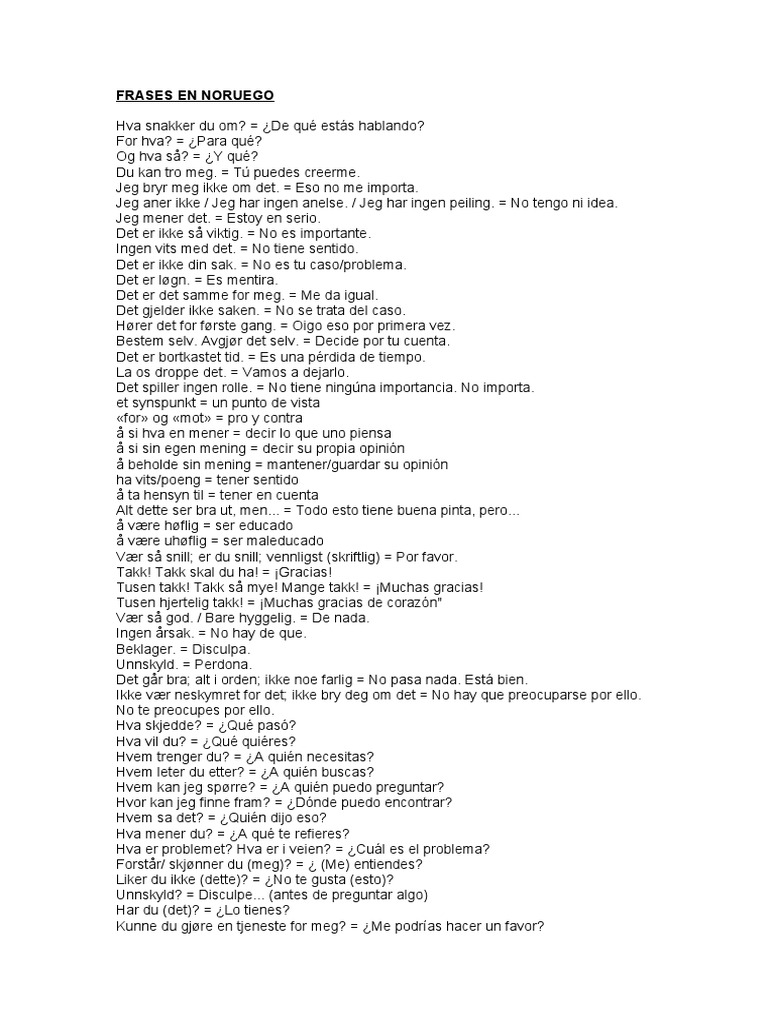 FRASES EN NORUEGO

Hva snakker du om? = ¿De qué estás hablando?
For hva? = ¿Para qué?
Og hva så? = ¿Y qué?
Du kan tro meg. = Tú puedes creerme.
Jeg bryr meg ikke om det. = Eso no me importa.
Jeg aner ikke / Jeg har ingen anelse. / Jeg har ingen peiling. = No tengo ni idea.
Jeg mener det. = Estoy en serio.
Det er ikke så viktig. = No es importante.
Ingen vits med det. = No tiene sentido.
Det er ikke din sak. = No es tu caso/problema.
Det er løgn. = Es mentira.
Det er det samme for meg. = Me da igual.
Det gjelder ikke saken. = No se trata del caso.
Hører det for første gang. = Oigo eso por primera vez.
Bestem selv. Avgjør det selv. = Decide por tu cuenta.
Det er bortkastet tid. = Es una pérdida de tiempo.
La os droppe det. = Vamos a dejarlo.
Det spiller ingen rolle. = No tiene ningúna importancia. No importa.
et synspunkt = un punto de vista
«for» og «mot» = pro y contra
å si hva en mener = decir lo que uno piensa
å si sin egen mening = decir su propia opinión
å beholde sin mening = mantener/guardar su opinión
ha vits/poeng = tener sentido
å ta hensyn til = tener en cuenta
Alt dette ser bra ut, men... = Todo esto tiene buena pinta, pero...
å være høflig = ser educado
å være uhøflig = ser maleducado
Vær så snill; er du snill; vennligst (skriftlig) = Por favor.
Takk! Takk skal du ha! = ¡Gracias!
Tusen takk! Takk så mye! Mange takk! = ¡Muchas gracias!
Tusen hjertelig takk! = ¡Muchas gracias de corazón"
Vær så god. / Bare hyggelig. = De nada.
Ingen årsak. = No hay de que.
Beklager. = Disculpa.
Unnskyld. = Perdona.
Det går bra; alt i orden; ikke noe farlig = No pasa nada. Está bien.
Ikke vær neskymret for det; ikke bry deg om det = No hay que preocuparse por ello. No te preocupes por ello.
Hva skjedde? = ¿Qué pasó?
Hva vil du? = ¿Qué quiéres?
Hvem trenger du? = ¿A quién necesitas?
Hvem leter du etter? = ¿A quién buscas?
Hvem kan jeg spørre? = ¿A quién puedo preguntar?
Hvor kan jeg finne fram? = ¿Dónde puedo encontrar?
Hvem sa det? = ¿Quién dijo eso?
Hva mener du? = ¿A qué te refieres?
Hva er problemet? Hva er i veien? = ¿Cuál es el problema?
Forstår/ skjønner du (meg)? = ¿ (Me) entiendes?
Liker du ikke (dette)? = ¿No te gusta (esto)?
Unnskyld? = Disculpe... (antes de preguntar algo)
Har du (det)? = ¿Lo tienes?
Kunne du gjøre en tjeneste for meg? = ¿Me podrías hacer un favor?